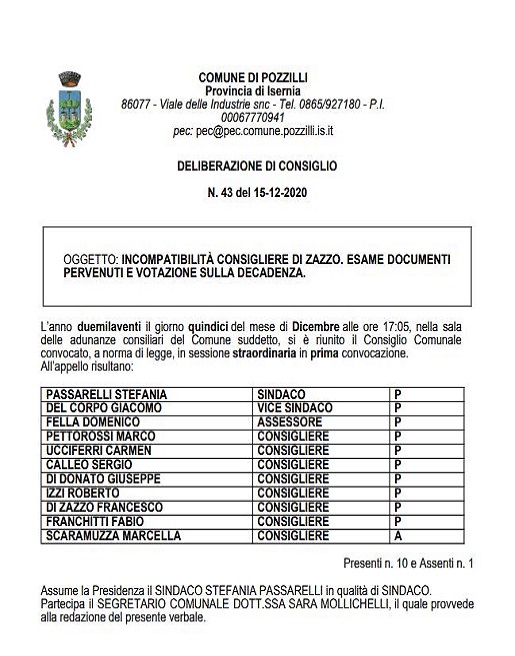 COMUNE DI POZZILLI
Provincia di Isernia
86077 - Viale delle Industrie snc - Tel. 0865/927180 - P.I. 00067770941
pec: pec@pec.comune.pozzilli.is.it

DELIBERAZIONE DI CONSIGLIO

N. 43 del 15-12-2020

OGGETTO: INCOMPATIBILITÀ CONSIGLIERE DI ZAZZO. ESAME DOCUMENTI PERVENUTI E VOTAZIONE SULLA DECADENZA.

L'anno duemilaventi il giorno quindici del mese di Dicembre alle ore 17:05, nella sala delle adunanze consiliari del Comune suddetto, si è riunito il Consiglio Comunale convocato, a norma di legge, in sessione straordinaria in prima convocazione.
All'appello risultano:

| PASSARELLI STEFANIA | SINDACO | P |
|---|---|---|
| DEL CORPO GIACOMO | VICE SINDACO | P |
| FELLA DOMENICO | ASSESSORE | P |
| PETTOROSSI MARCO | CONSIGLIERE | P |
| UCCIFERRI CARMEN | CONSIGLIERE | P |
| CALLEO SERGIO | CONSIGLIERE | P |
| DI DONATO GIUSEPPE | CONSIGLIERE | P |
| IZZI ROBERTO | CONSIGLIERE | P |
| DI ZAZZO FRANCESCO | CONSIGLIERE | P |
| FRANCHITTI FABIO | CONSIGLIERE | P |
| SCARAMUZZA MARCELLA | CONSIGLIERE | A |

Presenti n. 10 e Assenti n. 1

Assume la Presidenza il SINDACO STEFANIA PASSARELLI in qualità di SINDACO.
Partecipa il SEGRETARIO COMUNALE DOTT.SSA SARA MOLLICHELLI, il quale provvede alla redazione del presente verbale.